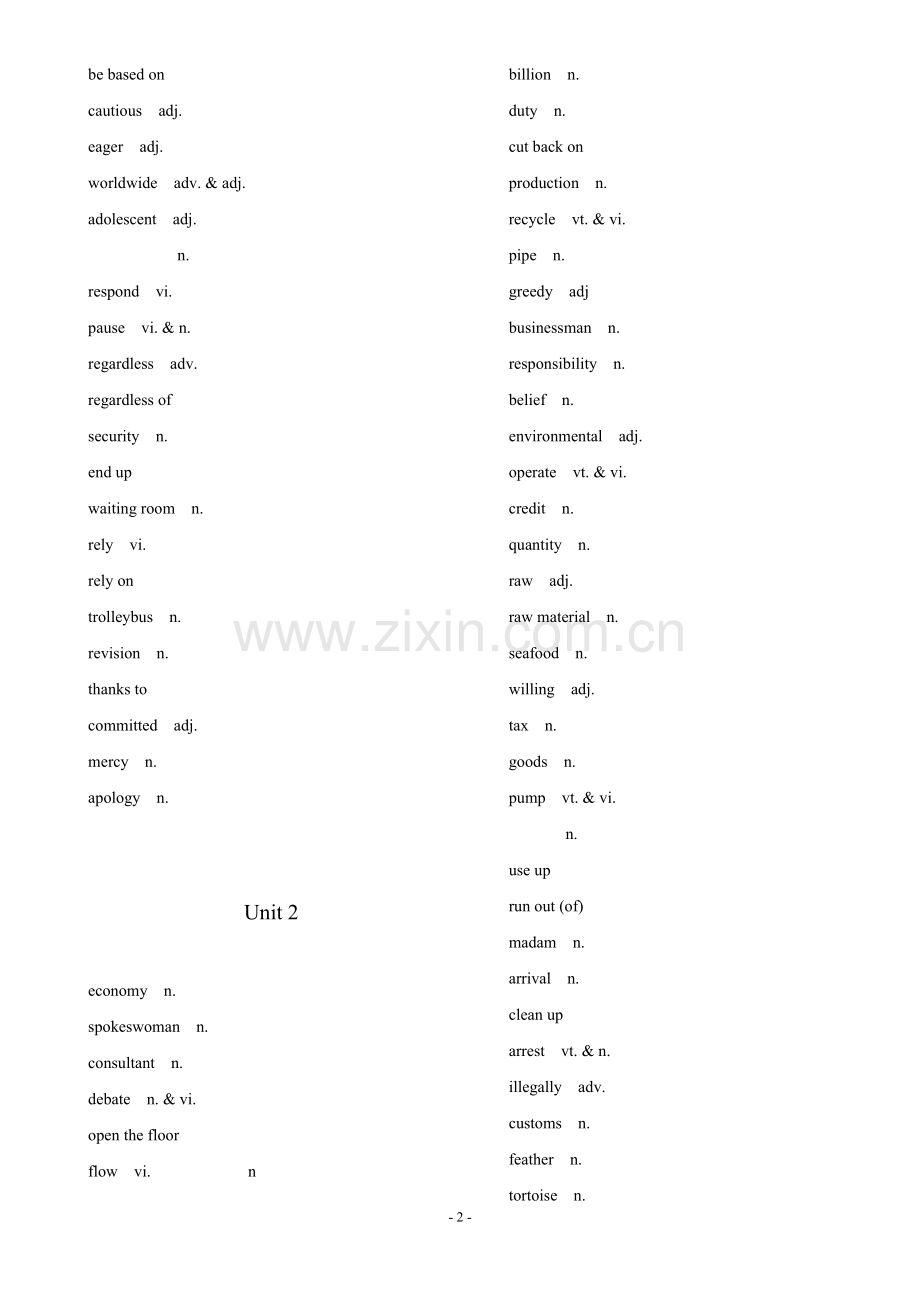 be based on

cautious adj.

eager adj.

worldwide adv. & adj.

adolescent adj.

n.

respond vi.

pause vi. & n.

regardless adv.

regardless of

security n.

end up

waiting room n.

rely vi.

rely on

trolleybus n.

revision n.

thanks to

committed adj.

mercy n.

apology n.

Unit 2

economy n.

spokeswoman n.

consultant n.

debate n. & vi.

open the floor

flow vi. n

billion n.

duty n.

cut back on

production n.

recycle vt. & vi.

pipe n.

greedy adj

businessman n.

responsibility n.

belief n.

environmental adj.

operate vt. & vi.

credit n.

quantity n.

raw adj.

raw material n.

seafood n.

willing adj.

tax n.

goods n.

pump vt. & vi.

n.

use up

run out (of)

madam n.

arrival n.

clean up

arrest vt. & n.

illegally adv.

customs n.

feather n.

tortoise n.

- 2 -

www.zixin.com.cn